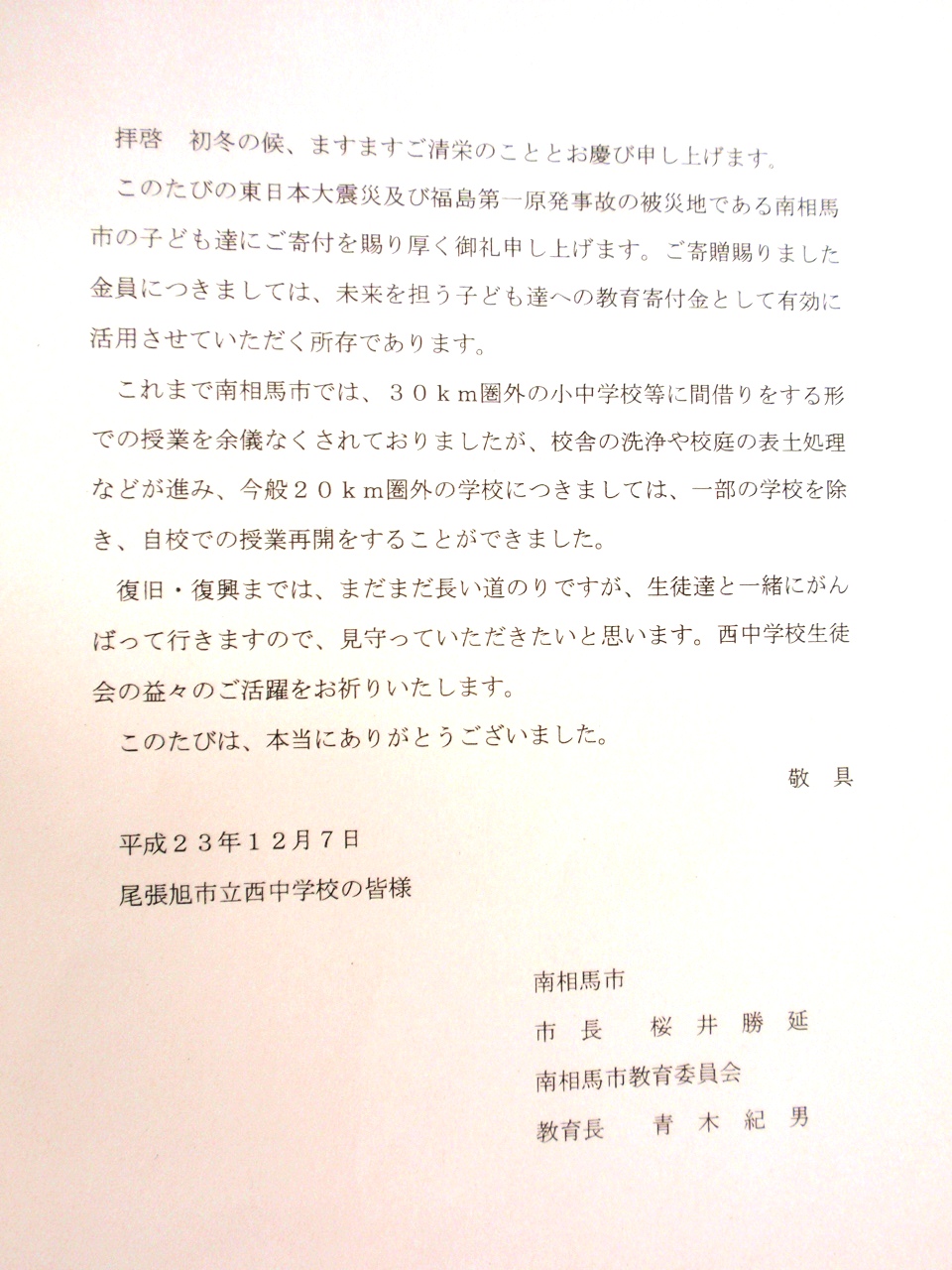 拝啓　初冬の候、ますますご清栄のこととお慶び申し上げます。

このたびの東日本大震災及び福島第一原発事故の被災地である南相馬市の子ども達にご寄付を賜り厚く御礼申し上げます。ご寄贈賜りました金員につきましては、未来を担う子ども達への教育寄付金として有効に活用させていただく所存であります。

これまで南相馬市では、３０ｋｍ圏外の小中学校等に間借りをする形での授業を余儀なくされておりましたが、校舎の洗浄や校庭の表土処理などが進み、今般２０ｋｍ圏外の学校につきましては、一部の学校を除き、自校での授業再開をすることができました。

復旧・復興までは、まだまだ長い道のりですが、生徒達と一緒にがんばって行きますので、見守っていただきたいと思います。西中学校生徒会の益々のご活躍をお祈りいたします。

このたびは、本当にありがとうございました。

敬　具

平成２３年１２月７日

尾張旭市立西中学校の皆様

南相馬市
市　長　　桜　井　勝　延
南相馬市教育委員会
教育長　　青　木　紀　男